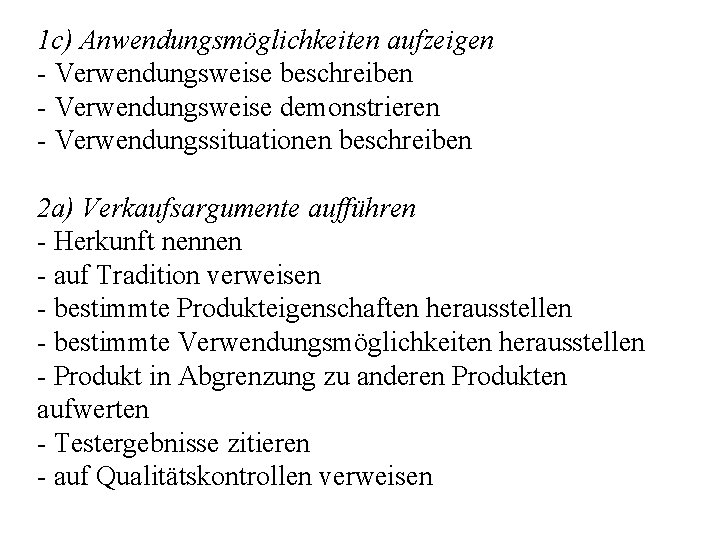 1c) Anwendungsmöglichkeiten aufzeigen
- Verwendungsweise beschreiben
- Verwendungsweise demonstrieren
- Verwendungssituationen beschreiben

2a) Verkaufsargumente aufführen
- Herkunft nennen
- auf Tradition verweisen
- bestimmte Produkteigenschaften herausstellen
- bestimmte Verwendungsmöglichkeiten herausstellen
- Produkt in Abgrenzung zu anderen Produkten aufwerten
- Testergebnisse zitieren
- auf Qualitätskontrollen verweisen